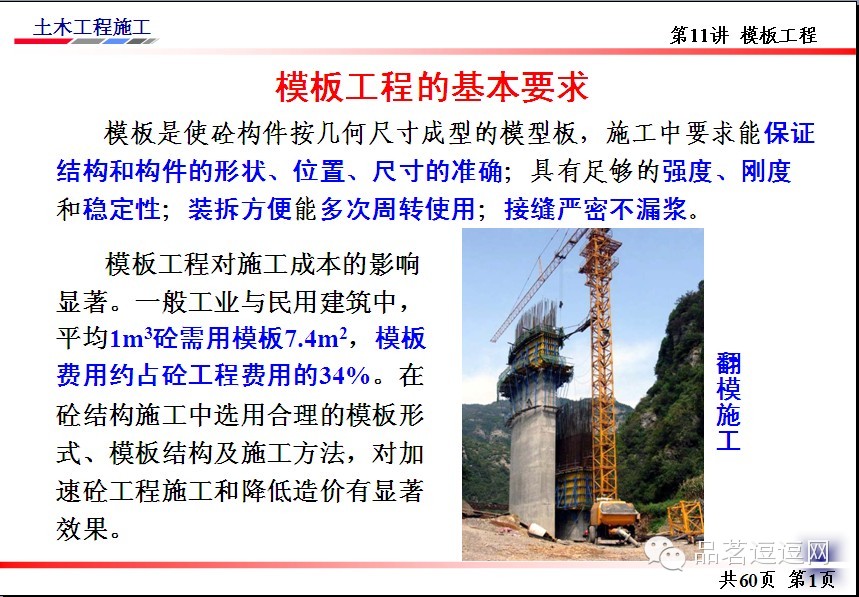 土木工程施工

第11讲 模板工程

模板工程的基本要求

模板是使砼构件按几何尺寸成型的模型板，施工中要求能保证结构和构件的形状、位置、尺寸的准确；具有足够的强度、刚度和稳定性；装拆方便能多次周转使用；接缝严密不漏浆。

模板工程对施工成本的影响显著。一般工业与民用建筑中，平均$1m^3$砼需用模板$7.4m^2$，模板费用约占砼工程费用的34%。在砼结构施工中选用合理的模板形式、模板结构及施工方法，对加速砼工程施工和降低造价有显著效果。

翻模施工

品茗逗逗网

共60页 第1页